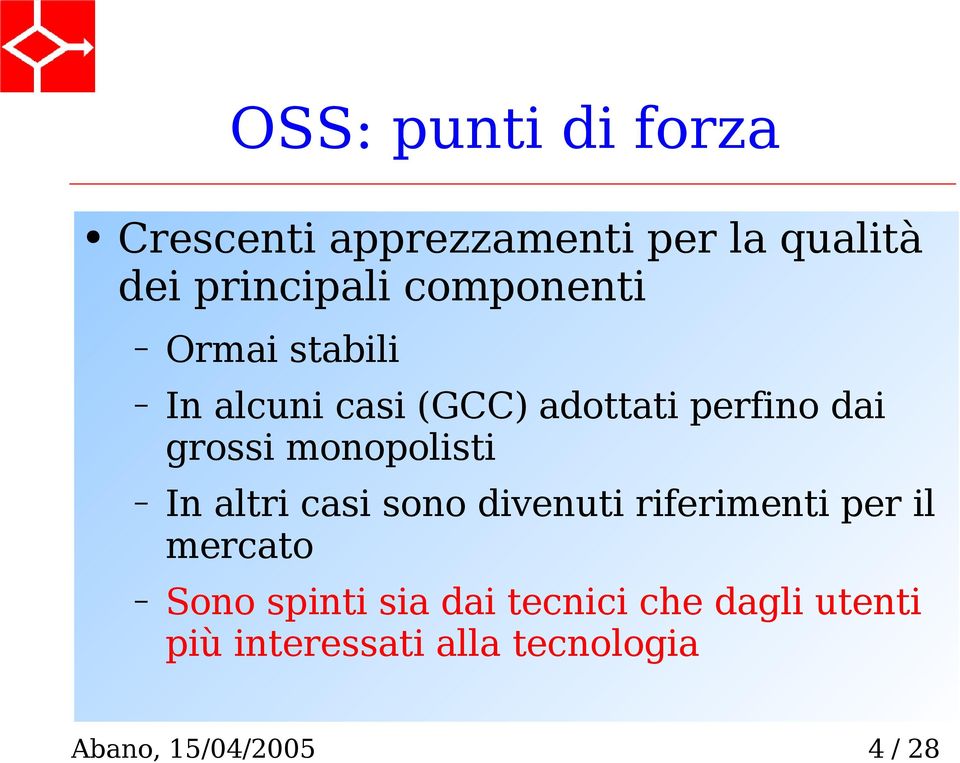 OSS: punti di forza

• Crescenti apprezzamenti per la qualità dei principali componenti
– Ormai stabili
– In alcuni casi (GCC) adottati perfino dai grossi monopolisti
– In altri casi sono divenuti riferimenti per il mercato
– Sono spinti sia dai tecnici che dagli utenti più interessati alla tecnologia

Abano, 15/04/2005

4 / 28